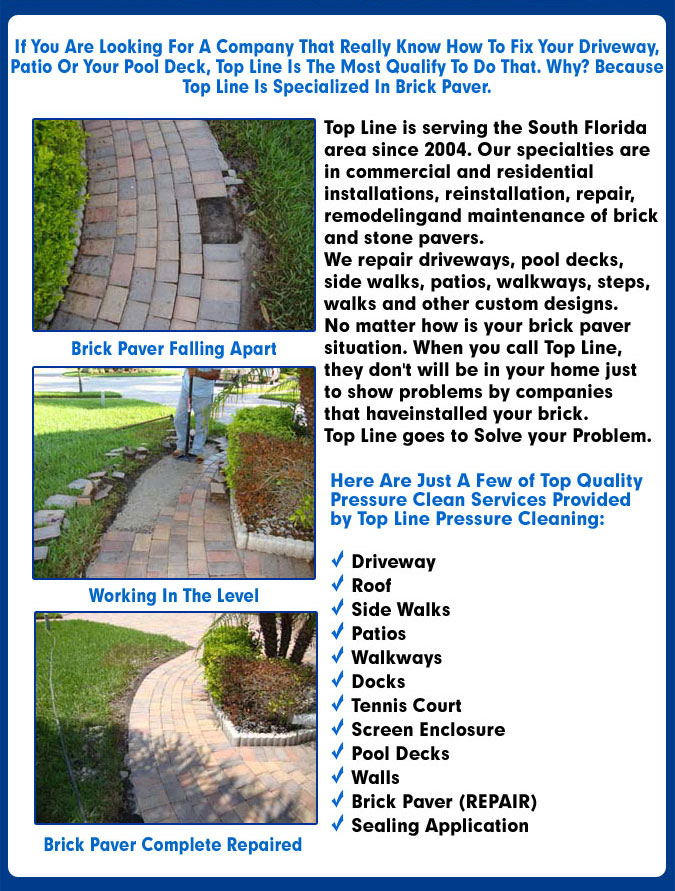 If You Are Looking For A Company That Really Know How To Fix Your Driveway, Patio Or Your Pool Deck, Top Line Is The Most Qualify To Do That. Why? Because Top Line Is Specialized In Brick Paver.

Brick Paver Falling Apart

Working In The Level

Brick Paver Complete Repaired

Top Line is serving the South Florida area since 2004. Our specialties are in commercial and residential installations, reinstallation, repair, remodelingand maintenance of brick and stone pavers.
We repair driveways, pool decks, side walks, patios, walkways, steps, walks and other custom designs.
No matter how is your brick paver situation. When you call Top Line, they don't will be in your home just to show problems by companies that haveinstalled your brick.
Top Line goes to Solve your Problem.

Here Are Just A Few of Top Quality Pressure Clean Services Provided by Top Line Pressure Cleaning:

✓ Driveway
✓ Roof
✓ Side Walks
✓ Patios
✓ Walkways
✓ Docks
✓ Tennis Court
✓ Screen Enclosure
✓ Pool Decks
✓ Walls
✓ Brick Paver (REPAIR)
✓ Sealing Application